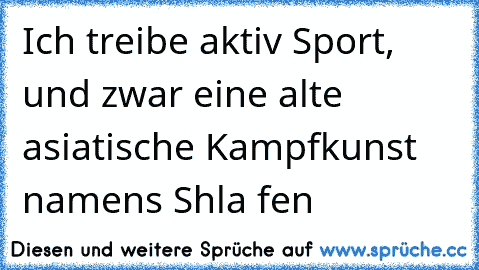 Ich treibe aktiv Sport, und zwar eine alte asiatische Kampfkunst namens Shla fen

Diesen und weitere Sprüche auf www.sprüche.cc